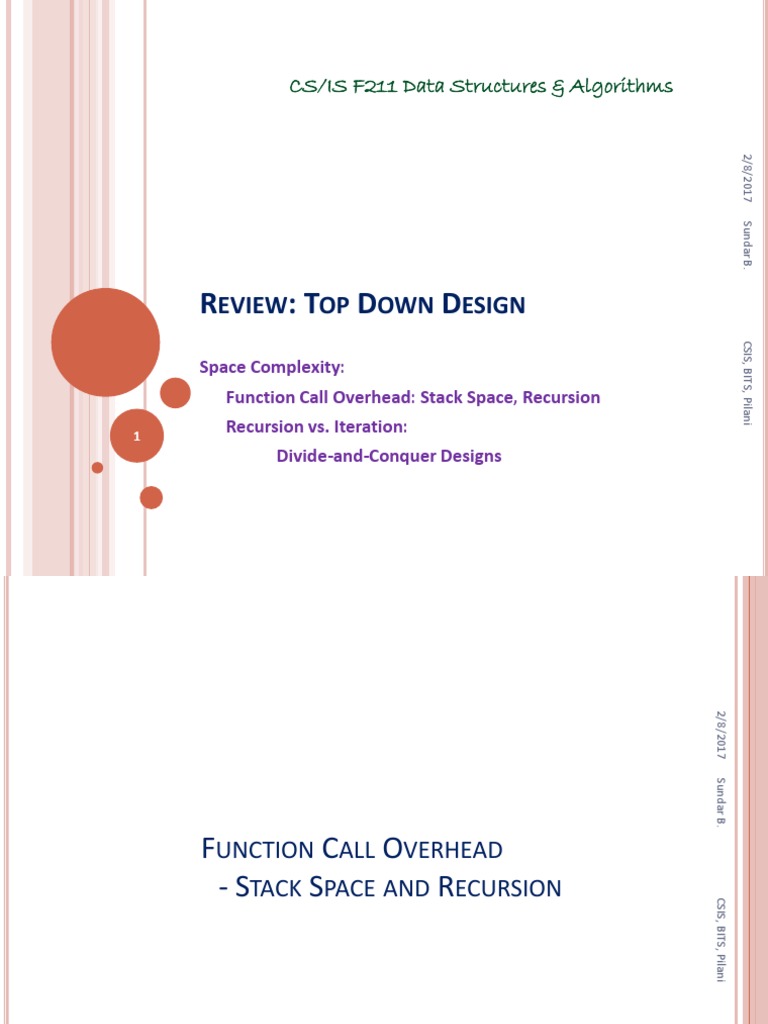 CS/IS F211 Data Structures & Algorithms

2/8/2017 Sundar B. CSIS, BITS, Pilani

REVIEW: TOP DOWN DESIGN

Space Complexity:
Function Call Overhead: Stack Space, Recursion
Recursion vs. Iteration:
Divide-and-Conquer Designs

1

2/8/2017 Sundar B. CSIS, BITS, Pilani

FUNCTION CALL OVERHEAD
- STACK SPACE AND RECURSION